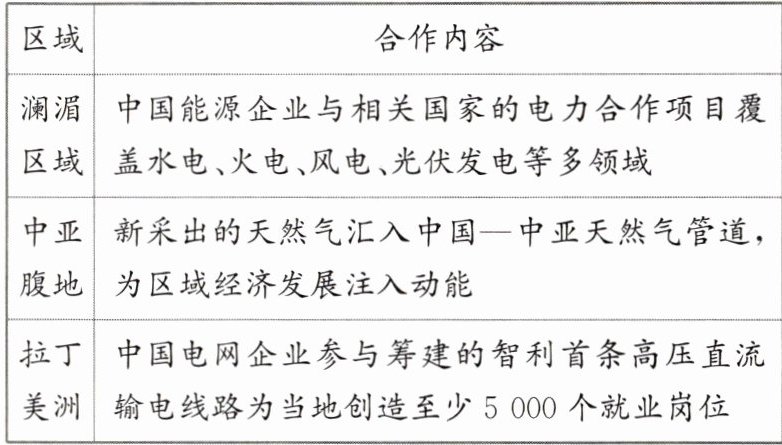 | 区域 | 合作内容 |
|---|---|
| 澜湄区域 | 中国能源企业与相关国家的电力合作项目覆盖水电、火电、风电、光伏发电等多领域 |
| 中亚腹地 | 新采出的天然气汇入中国—中亚天然气管道，为区域经济发展注入动能 |
| 拉丁美洲 | 中国电网企业参与筹建的智利首条高压直流输电线路为当地创造至少5 000个就业岗位 |